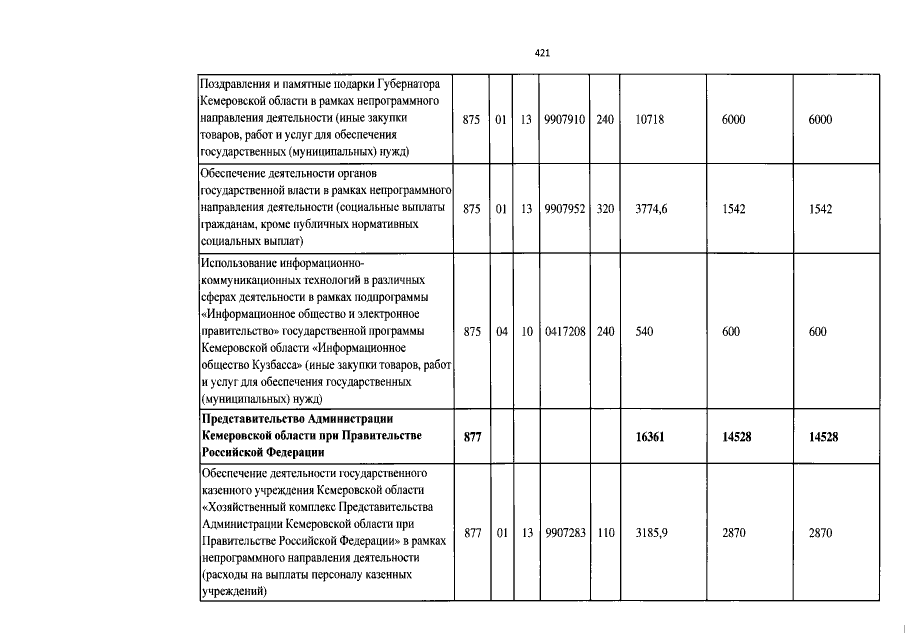 421

| | | | | | | | | |
|---|---|---|---|---|---|---|---|---|
| Поздравления и памятные подарки Губернатора Кемеровской области в рамках непрограммного направления деятельности (иные закупки товаров, работ и услуг для обеспечения государственных (муниципальных) нужд) | 875 | 01 | 13 | 9907910 | 240 | 10718 | 6000 | 6000 |
| Обеспечение деятельности органов государственной власти в рамках непрограммного направления деятельности (социальные выплаты гражданам, кроме публичных нормативных социальных выплат) | 875 | 01 | 13 | 9907952 | 320 | 3774,6 | 1542 | 1542 |
| Использование информационно-коммуникационных технологий в различных сферах деятельности в рамках подпрограммы «Информационное общество и электронное правительство» государственной программы Кемеровской области «Информационное общество Кузбасса» (иные закупки товаров, работ и услуг для обеспечения государственных (муниципальных) нужд) | 875 | 04 | 10 | 0417208 | 240 | 540 | 600 | 600 |
| **Представительство Администрации Кемеровской области при Правительстве Российской Федерации** | **877** | | | | | **16361** | **14528** | **14528** |
| Обеспечение деятельности государственного казенного учреждения Кемеровской области «Хозяйственный комплекс Представительства Администрации Кемеровской области при Правительстве Российской Федерации» в рамках непрограммного направления деятельности (расходы на выплаты персоналу казенных учреждений) | 877 | 01 | 13 | 9907283 | 110 | 3185,9 | 2870 | 2870 |